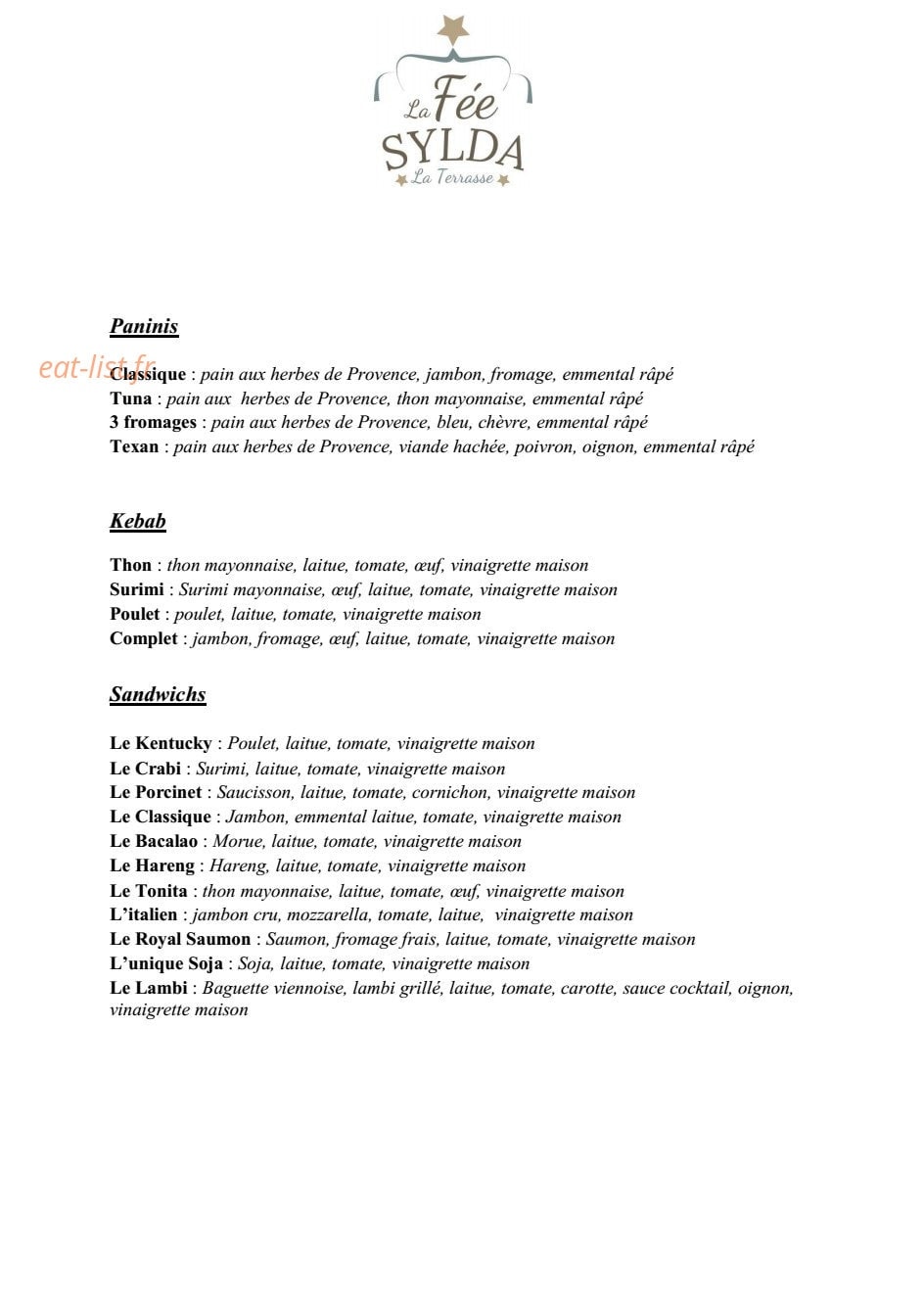 La Fée
SYLDA
La Terrasse

Paninis

Classique : pain aux herbes de Provence, jambon, fromage, emmental râpé
Tuna : pain aux herbes de Provence, thon mayonnaise, emmental râpé
3 fromages : pain aux herbes de Provence, bleu, chèvre, emmental râpé
Texan : pain aux herbes de Provence, viande hachée, poivron, oignon, emmental râpé

Kebab

Thon : thon mayonnaise, laitue, tomate, œuf, vinaigrette maison
Surimi : Surimi mayonnaise, œuf, laitue, tomate, vinaigrette maison
Poulet : poulet, laitue, tomate, vinaigrette maison
Complet : jambon, fromage, œuf, laitue, tomate, vinaigrette maison

Sandwichs

Le Kentucky : Poulet, laitue, tomate, vinaigrette maison
Le Crabi : Surimi, laitue, tomate, vinaigrette maison
Le Porcinet : Saucisson, laitue, tomate, cornichon, vinaigrette maison
Le Classique : Jambon, emmental laitue, tomate, vinaigrette maison
Le Bacalao : Morue, laitue, tomate, vinaigrette maison
Le Hareng : Hareng, laitue, tomate, vinaigrette maison
Le Tonita : thon mayonnaise, laitue, tomate, œuf, vinaigrette maison
L'italien : jambon cru, mozzarella, tomate, laitue, vinaigrette maison
Le Royal Saumon : Saumon, fromage frais, laitue, tomate, vinaigrette maison
L'unique Soja : Soja, laitue, tomate, vinaigrette maison
Le Lambi : Baguette viennoise, lambi grillé, laitue, tomate, carotte, sauce cocktail, oignon, vinaigrette maison

eat-list.fr